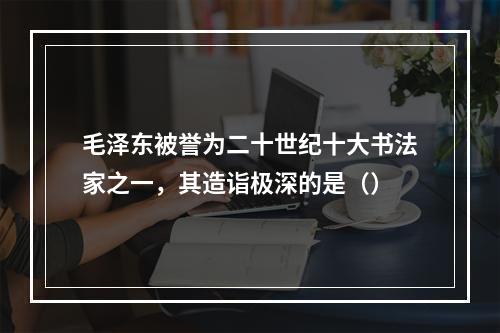 毛泽东被誉为二十世纪十大书法家之一，其造诣极深的是（）